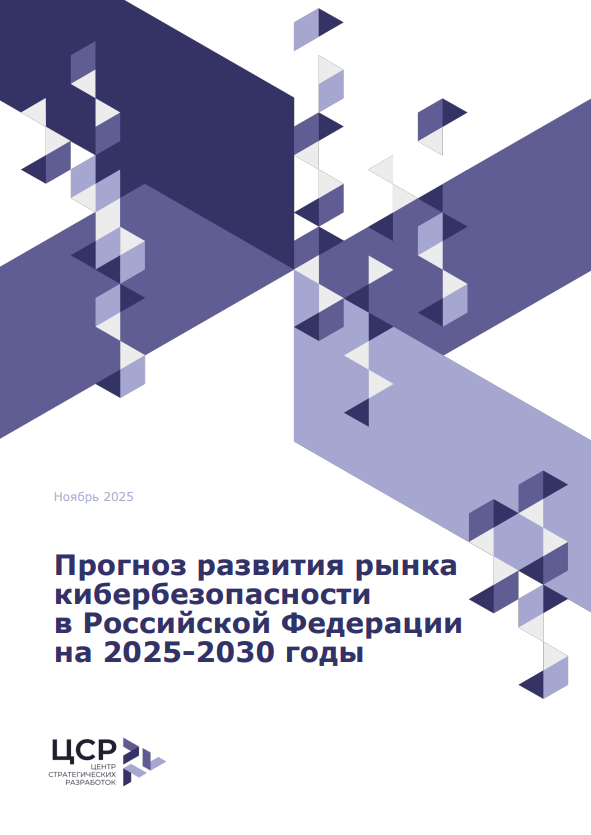 Ноябрь 2025

Прогноз развития рынка кибербезопасности в Российской Федерации на 2025-2030 годы

ЦСР
ЦЕНТР СТРАТЕГИЧЕСКИХ РАЗРАБОТОК